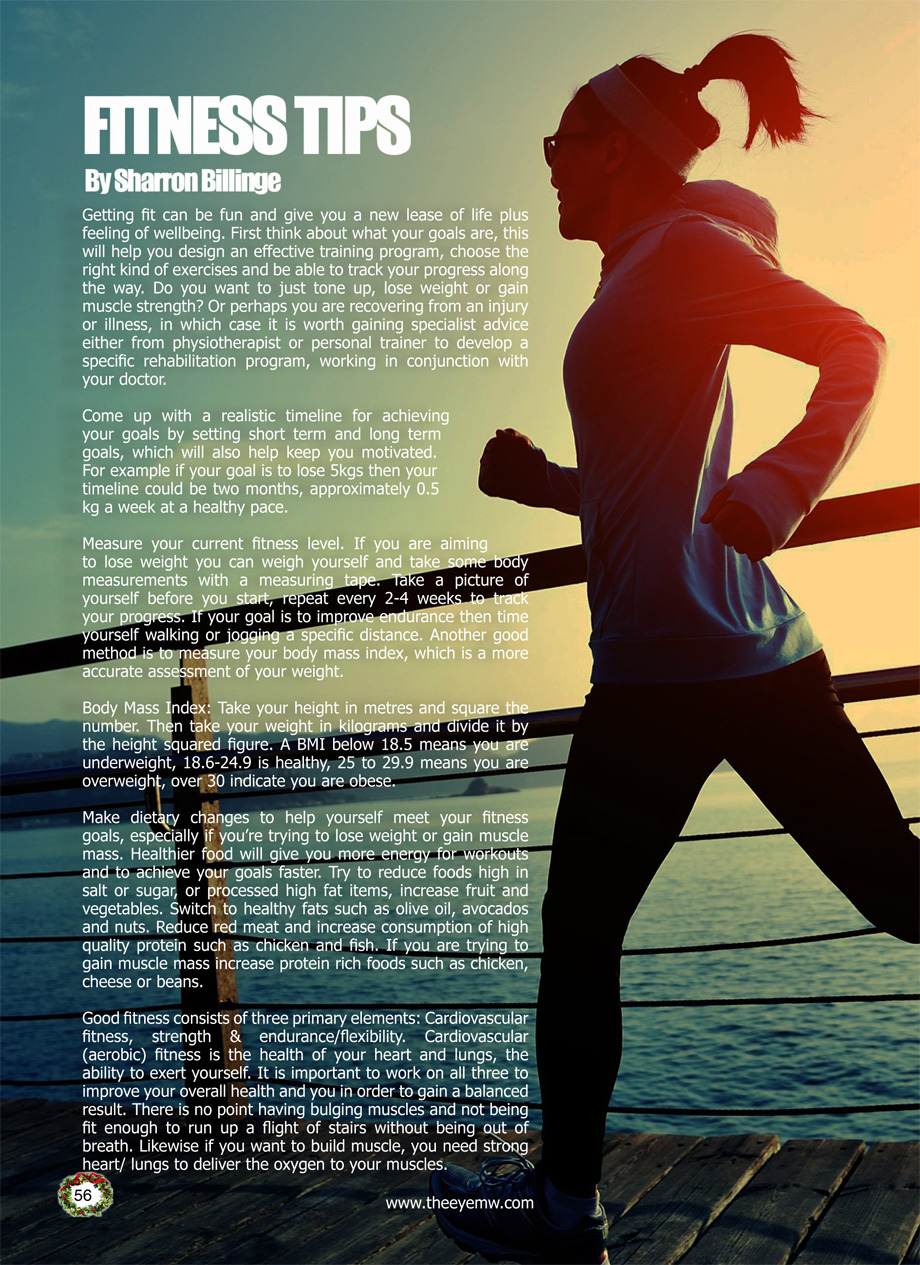 FITNESS TIPS
By Sharron Billinge

Getting fit can be fun and give you a new lease of life plus feeling of wellbeing. First think about what your goals are, this will help you design an effective training program, choose the right kind of exercises and be able to track your progress along the way. Do you want to just tone up, lose weight or gain muscle strength? Or perhaps you are recovering from an injury or illness, in which case it is worth gaining specialist advice either from physiotherapist or personal trainer to develop a specific rehabilitation program, working in conjunction with your doctor.

Come up with a realistic timeline for achieving your goals by setting short term and long term goals, which will also help keep you motivated. For example if your goal is to lose 5kgs then your timeline could be two months, approximately 0.5 kg a week at a healthy pace.

Measure your current fitness level. If you are aiming to lose weight you can weigh yourself and take some body measurements with a measuring tape. Take a picture of yourself before you start, repeat every 2-4 weeks to track your progress. If your goal is to improve endurance then time yourself walking or jogging a specific distance. Another good method is to measure your body mass index, which is a more accurate assessment of your weight.

Body Mass Index: Take your height in metres and square the number. Then take your weight in kilograms and divide it by the height squared figure. A BMI below 18.5 means you are underweight, 18.6-24.9 is healthy, 25 to 29.9 means you are overweight, over 30 indicate you are obese.

Make dietary changes to help yourself meet your fitness goals, especially if you're trying to lose weight or gain muscle mass. Healthier food will give you more energy for workouts and to achieve your goals faster. Try to reduce foods high in salt or sugar, or processed high fat items, increase fruit and vegetables. Switch to healthy fats such as olive oil, avocados and nuts. Reduce red meat and increase consumption of high quality protein such as chicken and fish. If you are trying to gain muscle mass increase protein rich foods such as chicken, cheese or beans.

Good fitness consists of three primary elements: Cardiovascular fitness, strength & endurance/flexibility. Cardiovascular (aerobic) fitness is the health of your heart and lungs, the ability to exert yourself. It is important to work on all three to improve your overall health and you in order to gain a balanced result. There is no point having bulging muscles and not being fit enough to run up a flight of stairs without being out of breath. Likewise if you want to build muscle, you need strong heart/ lungs to deliver the oxygen to your muscles.

56

www.theeyemw.com